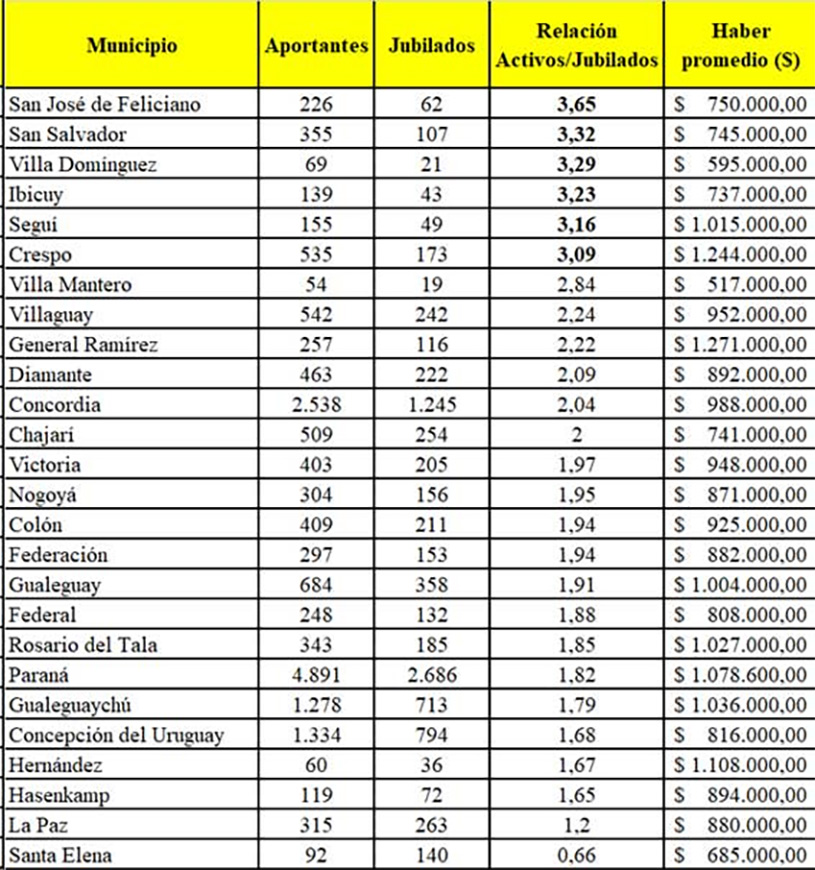 | Municipio | Aportantes | Jubilados | Relación Activos/Jubilados | Haber promedio ($) |
|---|---|---|---|---|
| San José de Feliciano | 226 | 62 | 3,65 | $ 750.000,00 |
| San Salvador | 355 | 107 | 3,32 | $ 745.000,00 |
| Villa Domínguez | 69 | 21 | 3,29 | $ 595.000,00 |
| Ibicuy | 139 | 43 | 3,23 | $ 737.000,00 |
| Seguí | 155 | 49 | 3,16 | $ 1.015.000,00 |
| Crespo | 535 | 173 | 3,09 | $ 1.244.000,00 |
| Villa Mantero | 54 | 19 | 2,84 | $ 517.000,00 |
| Villaguay | 542 | 242 | 2,24 | $ 952.000,00 |
| General Ramírez | 257 | 116 | 2,22 | $ 1.271.000,00 |
| Diamante | 463 | 222 | 2,09 | $ 892.000,00 |
| Concordia | 2.538 | 1.245 | 2,04 | $ 988.000,00 |
| Chajarí | 509 | 254 | 2 | $ 741.000,00 |
| Victoria | 403 | 205 | 1,97 | $ 948.000,00 |
| Nogoyá | 304 | 156 | 1,95 | $ 871.000,00 |
| Colón | 409 | 211 | 1,94 | $ 925.000,00 |
| Federación | 297 | 153 | 1,94 | $ 882.000,00 |
| Gualeguay | 684 | 358 | 1,91 | $ 1.004.000,00 |
| Federal | 248 | 132 | 1,88 | $ 808.000,00 |
| Rosario del Tala | 343 | 185 | 1,85 | $ 1.027.000,00 |
| Paraná | 4.891 | 2.686 | 1,82 | $ 1.078.600,00 |
| Gualeguaychú | 1.278 | 713 | 1,79 | $ 1.036.000,00 |
| Concepción del Uruguay | 1.334 | 794 | 1,68 | $ 816.000,00 |
| Hernández | 60 | 36 | 1,67 | $ 1.108.000,00 |
| Hasenkamp | 119 | 72 | 1,65 | $ 894.000,00 |
| La Paz | 315 | 263 | 1,2 | $ 880.000,00 |
| Santa Elena | 92 | 140 | 0,66 | $ 685.000,00 |